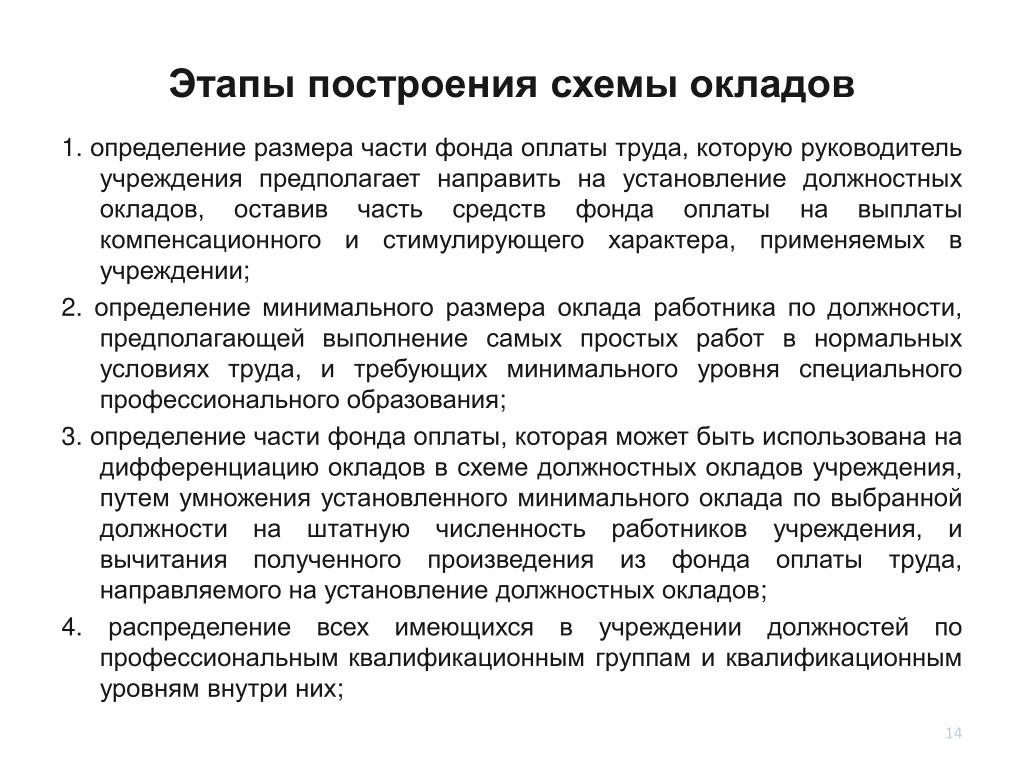 Этапы построения схемы окладов

1. определение размера части фонда оплаты труда, которую руководитель учреждения предполагает направить на установление должностных окладов, оставив часть средств фонда оплаты на выплаты компенсационного и стимулирующего характера, применяемых в учреждении;

2. определение минимального размера оклада работника по должности, предполагающей выполнение самых простых работ в нормальных условиях труда, и требующих минимального уровня специального профессионального образования;

3. определение части фонда оплаты, которая может быть использована на дифференциацию окладов в схеме должностных окладов учреждения, путем умножения установленного минимального оклада по выбранной должности на штатную численность работников учреждения, и вычитания полученного произведения из фонда оплаты труда, направляемого на установление должностных окладов;

4. распределение всех имеющихся в учреждении должностей по профессиональным квалификационным группам и квалификационным уровням внутри них;

14